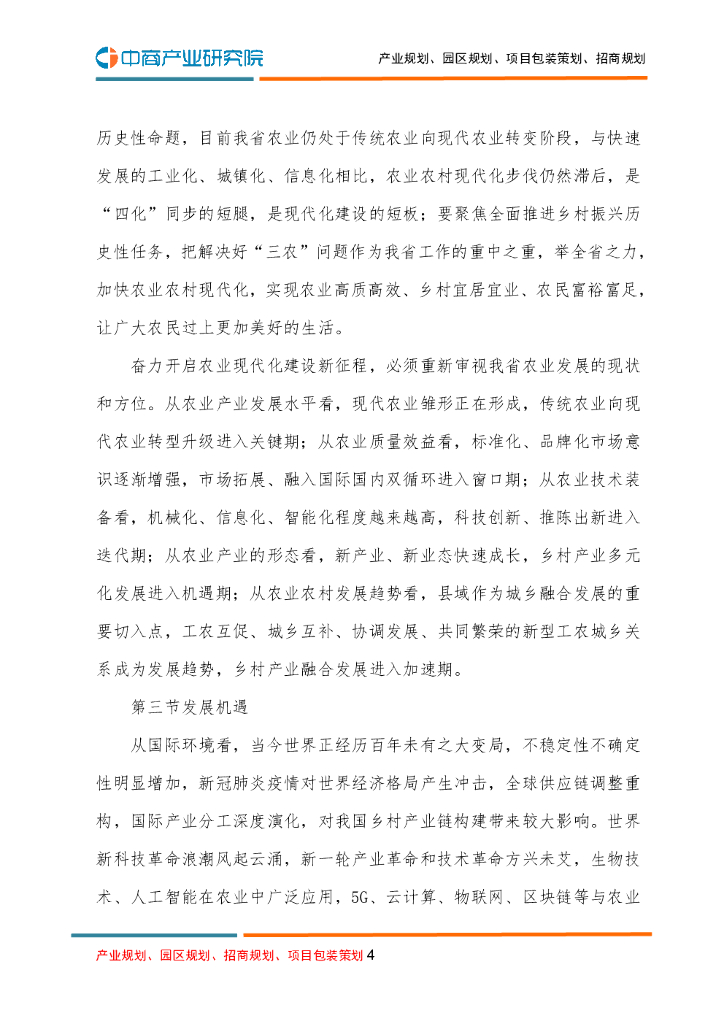 中商产业研究院

产业规划、园区规划、项目包装策划、招商规划

历史性命题，目前我省农业仍处于传统农业向现代农业转变阶段，与快速发展的工业化、城镇化、信息化相比，农业农村现代化步伐仍然滞后，是“四化”同步的短腿，是现代化建设的短板；要聚焦全面推进乡村振兴历史性任务，把解决好“三农”问题作为我省工作的重中之重，举全省之力，加快农业农村现代化，实现农业高质高效、乡村宜居宜业、农民富裕富足，让广大农民过上更加美好的生活。

奋力开启农业现代化建设新征程，必须重新审视我省农业发展的现状和方位。从农业产业发展水平看，现代农业雏形正在形成，传统农业向现代农业转型升级进入关键期；从农业质量效益看，标准化、品牌化市场意识逐渐增强，市场拓展、融入国际国内双循环进入窗口期；从农业技术装备看，机械化、信息化、智能化程度越来越高，科技创新、推陈出新进入迭代期；从农业产业的形态看，新产业、新业态快速成长，乡村产业多元化发展进入机遇期；从农业农村发展趋势看，县域作为城乡融合发展的重要切入点，工农互促、城乡互补、协调发展、共同繁荣的新型工农城乡关系成为发展趋势，乡村产业融合发展进入加速期。

第三节发展机遇

从国际环境看，当今世界正经历百年未有之大变局，不稳定性不确定性明显增加，新冠肺炎疫情对世界经济格局产生冲击，全球供应链调整重构，国际产业分工深度演化，对我国乡村产业链构建带来较大影响。世界新科技革命浪潮风起云涌，新一轮产业革命和技术革命方兴未艾，生物技术、人工智能在农业中广泛应用，5G、云计算、物联网、区块链等与农业

产业规划、园区规划、招商规划、项目包装策划 4